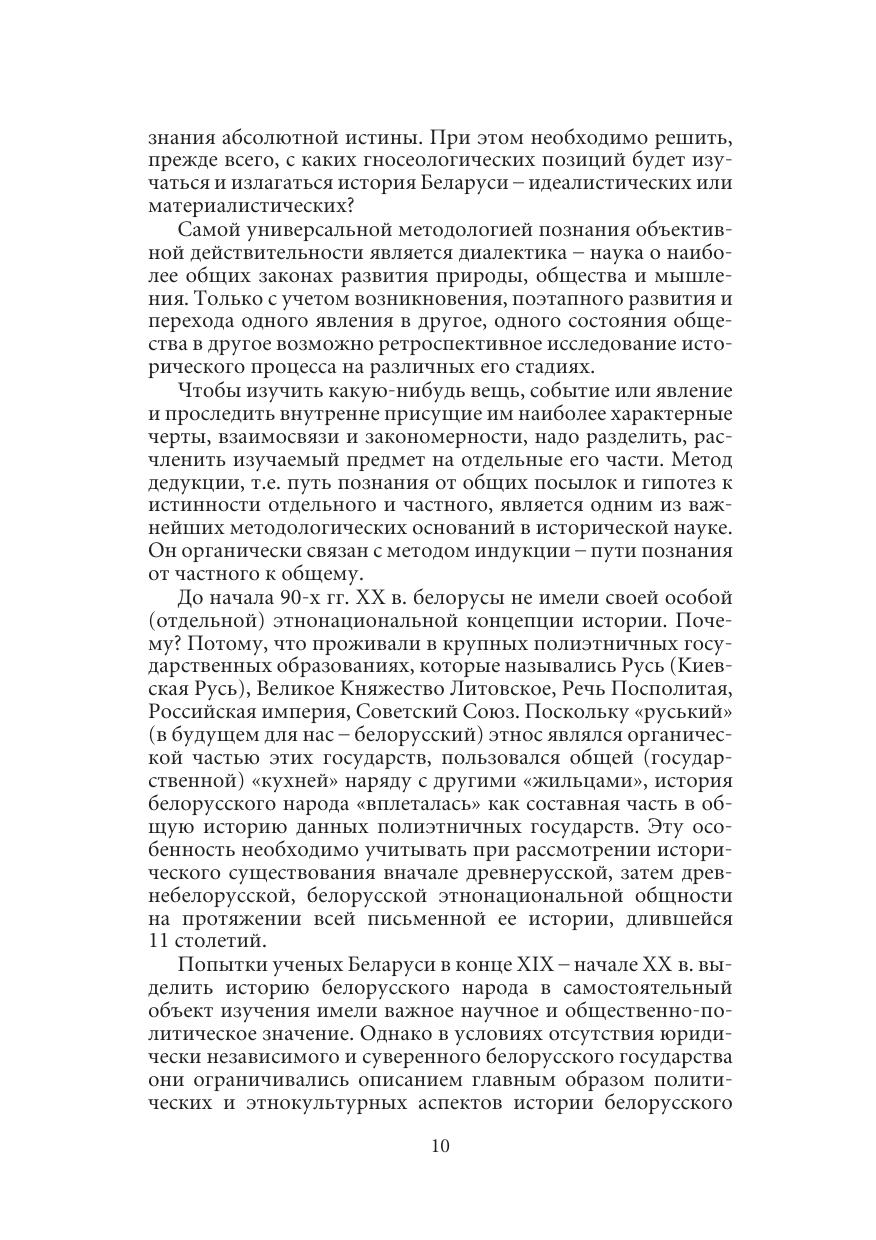 знания абсолютной истины. При этом необходимо решить, прежде всего, с каких гносеологических позиций будет изучаться и излагаться история Беларуси – идеалистических или материалистических?

Самой универсальной методологией познания объективной действительности является диалектика – наука о наиболее общих законах развития природы, общества и мышления. Только с учетом возникновения, поэтапного развития и перехода одного явления в другое, одного состояния общества в другое возможно ретроспективное исследование исторического процесса на различных его стадиях.

Чтобы изучить какую-нибудь вещь, событие или явление и проследить внутренне присущие им наиболее характерные черты, взаимосвязи и закономерности, надо разделить, расчленить изучаемый предмет на отдельные его части. Метод дедукции, т.е. путь познания от общих посылок и гипотез к истинности отдельного и частного, является одним из важнейших методологических оснований в исторической науке. Он органически связан с методом индукции – пути познания от частного к общему.

До начала 90-х гг. XX в. белорусы не имели своей особой (отдельной) этнонациональной концепции истории. Почему? Потому, что проживали в крупных полиэтничных государственных образованиях, которые назывались Русь (Киевская Русь), Великое Княжество Литовское, Речь Посполитая, Российская империя, Советский Союз. Поскольку «руський» (в будущем для нас – белорусский) этнос являлся органической частью этих государств, пользовался общей (государственной) «кухней» наряду с другими «жильцами», история белорусского народа «вплеталась» как составная часть в общую историю данных полиэтничных государств. Эту особенность необходимо учитывать при рассмотрении исторического существования вначале древнерусской, затем древнебелорусской, белорусской этнонациональной общности на протяжении всей письменной ее истории, длившейся 11 столетий.

Попытки ученых Беларуси в конце XIX – начале XX в. выделить историю белорусского народа в самостоятельный объект изучения имели важное научное и общественно-политическое значение. Однако в условиях отсутствия юридически независимого и суверенного белорусского государства они ограничивались описанием главным образом политических и этнокультурных аспектов истории белорусского

10